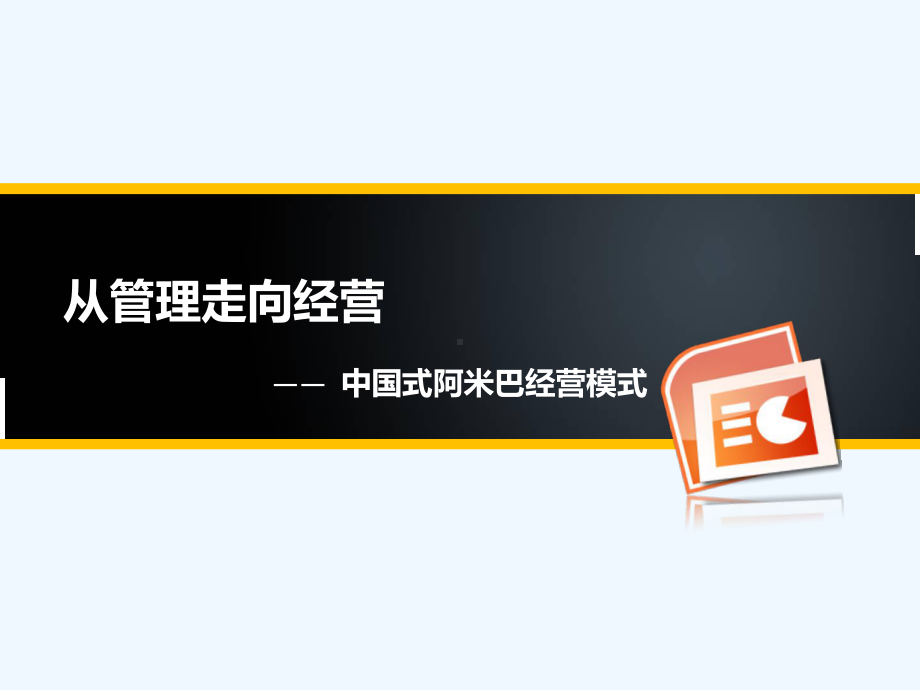 从管理走向经营

—— 中国式阿米巴经营模式